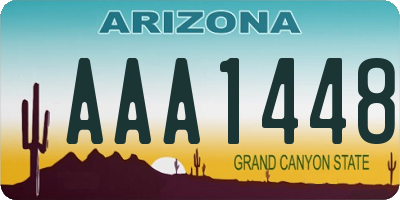 ARIZONA

AAA1448

GRAND CANYON STATE